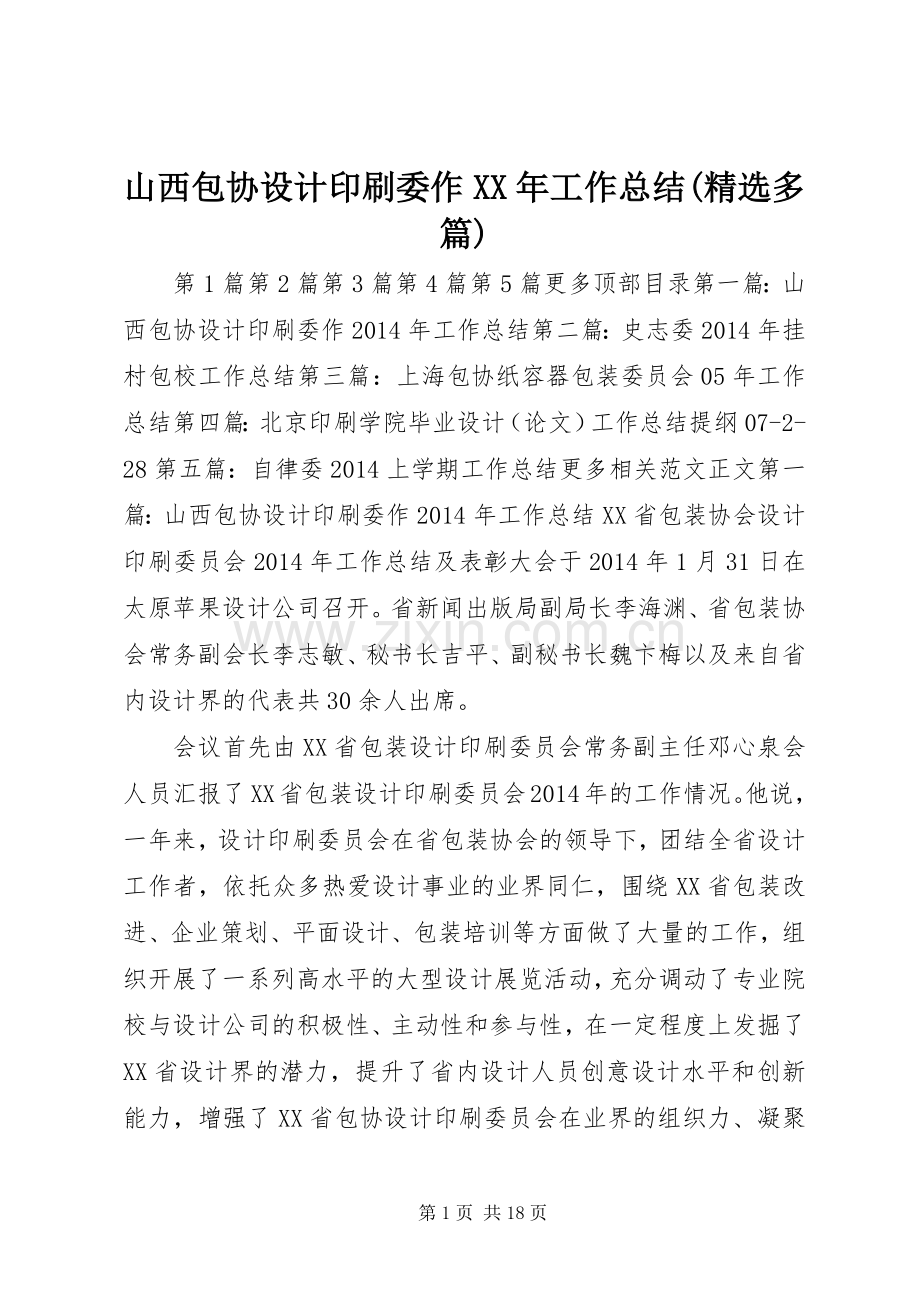 山西包协设计印刷委作XX年工作总结(精选多篇)

第1篇第2篇第3篇第4篇第5篇更多顶部目录第一篇：山西包协设计印刷委作2014年工作总结第二篇：史志委2014年挂村包校工作总结第三篇：上海包协纸容器包装委员会05年工作总结第四篇：北京印刷学院毕业设计（论文）工作总结提纲07-2-28第五篇：自律委2014上学期工作总结更多相关范文正文第一篇：山西包协设计印刷委作2014年工作总结XX省包装协会设计印刷委员会2014年工作总结及表彰大会于2014年1月31日在太原苹果设计公司召开。省新闻出版局副局长李海渊、省包装协会常务副会长李志敏、秘书长吉平、副秘书长魏卞梅以及来自省内设计界的代表共30余人出席。

会议首先由XX省包装设计印刷委员会常务副主任邓心泉会人员汇报了XX省包装设计印刷委员会2014年的工作情况。他说，一年来，设计印刷委员会在省包装协会的领导下，团结全省设计工作者，依托众多热爱设计事业的业界同仁，围绕XX省包装改进、企业策划、平面设计、包装培训等方面做了大量的工作，组织开展了一系列高水平的大型设计展览活动，充分调动了专业院校与设计公司的积极性、主动性和参与性，在一定程度上发掘了XX省设计界的潜力，提升了省内设计人员创意设计水平和创新能力，增强了XX省包协设计印刷委员会在业界的组织力、凝聚

第1页 共18页

www.zixin.com.cn